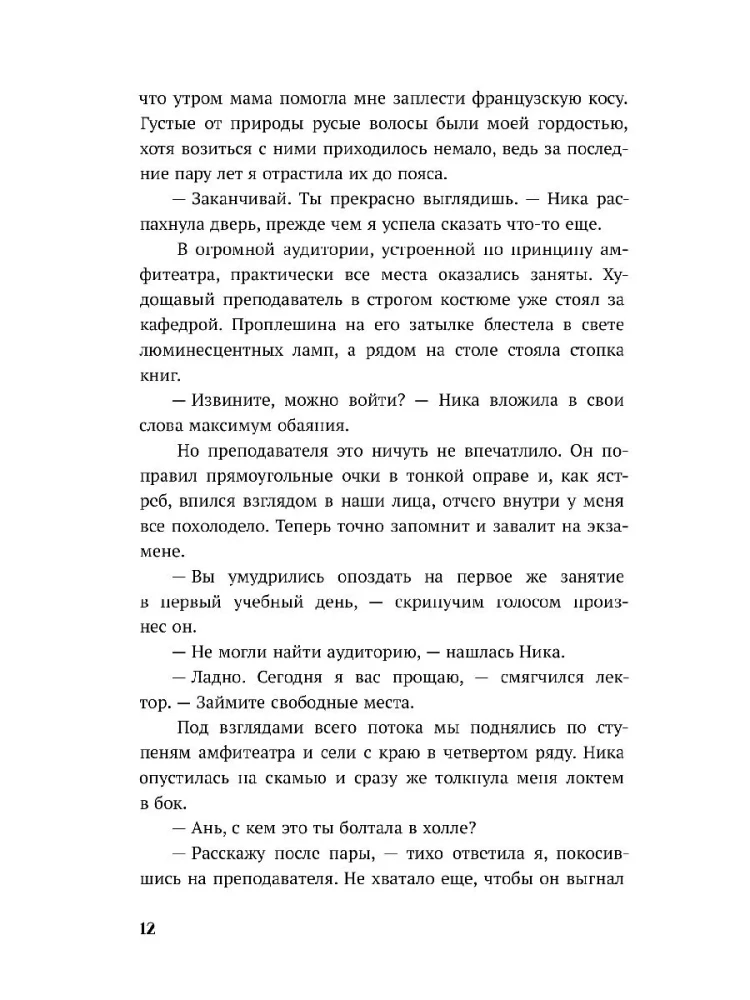 что утром мама помогла мне заплести французскую косу. Густые от природы русые волосы были моей гордостью, хотя возиться с ними приходилось немало, ведь за последние пару лет я отрастила их до пояса.

— Заканчивай. Ты прекрасно выглядишь. — Ника распахнула дверь, прежде чем я успела сказать что-то еще.

В огромной аудитории, устроенной по принципу амфитеатра, практически все места оказались заняты. Худощавый преподаватель в строгом костюме уже стоял за кафедрой. Проплешина на его затылке блестела в свете люминесцентных ламп, а рядом на столе стояла стопка книг.

— Извините, можно войти? — Ника вложила в свои слова максимум обаяния.

Но преподавателя это ничуть не впечатлило. Он поправил прямоугольные очки в тонкой оправе и, как ястреб, впился взглядом в наши лица, отчего внутри у меня все похолодело. Теперь точно запомнит и завалит на экзамене.

— Вы умудрились опоздать на первое же занятие в первый учебный день, — скрипучим голосом произнес он.

— Не могли найти аудиторию, — нашлась Ника.

— Ладно. Сегодня я вас прощаю, — смягчился лектор. — Займите свободные места.

Под взглядами всего потока мы поднялись по ступеням амфитеатра и сели с краю в четвертом ряду. Ника опустилась на скамью и сразу же толкнула меня локтем в бок.

— Ань, с кем это ты болтала в холле?

— Расскажу после пары, — тихо ответила я, покосившись на преподавателя. Не хватало еще, чтобы он выгнал

12